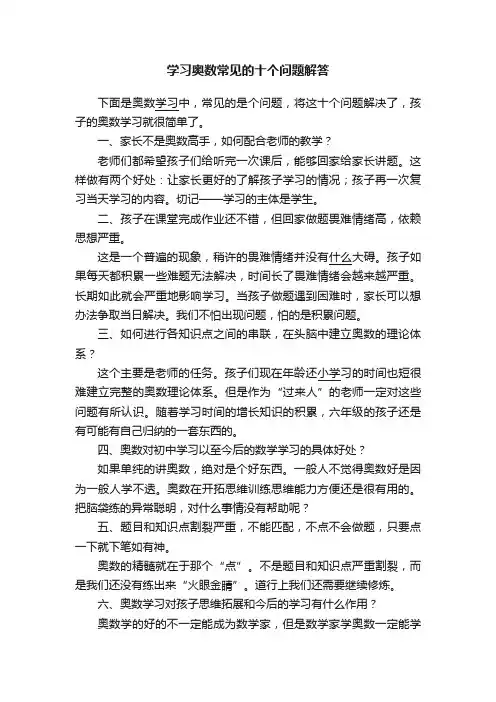 学习奥数常见的十个问题解答

下面是奥数学习中，常见的是个问题，将这十个问题解决了，孩子的奥数学习就很简单了。

一、家长不是奥数高手，如何配合老师的教学？

老师们都希望孩子们给听完一次课后，能够回家给家长讲题。这样做有两个好处：让家长更好的了解孩子学习的情况；孩子再一次复习当天学习的内容。切记——学习的主体是学生。

二、孩子在课堂完成作业还不错，但回家做题畏难情绪高，依赖思想严重。

这是一个普遍的现象，稍许的畏难情绪并没有什么大碍。孩子如果每天都积累一些难题无法解决，时间长了畏难情绪会越来越严重。长期如此就会严重地影响学习。当孩子做题遇到困难时，家长可以想办法争取当日解决。我们不怕出现问题，怕的是积累问题。

三、如何进行各知识点之间的串联，在头脑中建立奥数的理论体系？

这个主要是老师的任务。孩子们现在年龄还小学习的时间也短很难建立完整的奥数理论体系。但是作为“过来人”的老师一定对这些问题有所认识。随着学习时间的增长知识的积累，六年级的孩子还是有可能有自己归纳的一套东西的。

四、奥数对初中学习以至今后的数学学习的具体好处？

如果单纯的讲奥数，绝对是个好东西。一般人不觉得奥数好是因为一般人学不透。奥数在开拓思维训练思维能力方便还是很有用的。把脑袋练的异常聪明，对什么事情没有帮助呢？

五、题目和知识点割裂严重，不能匹配，不点不会做题，只要点一下就下笔如有神。

奥数的精髓就在于那个“点”。不是题目和知识点严重割裂，而是我们还没有练出来“火眼金睛”。道行上我们还需要继续修炼。

六、奥数学习对孩子思维拓展和今后的学习有什么作用？

奥数学的好的不一定能成为数学家，但是数学家学奥数一定能学